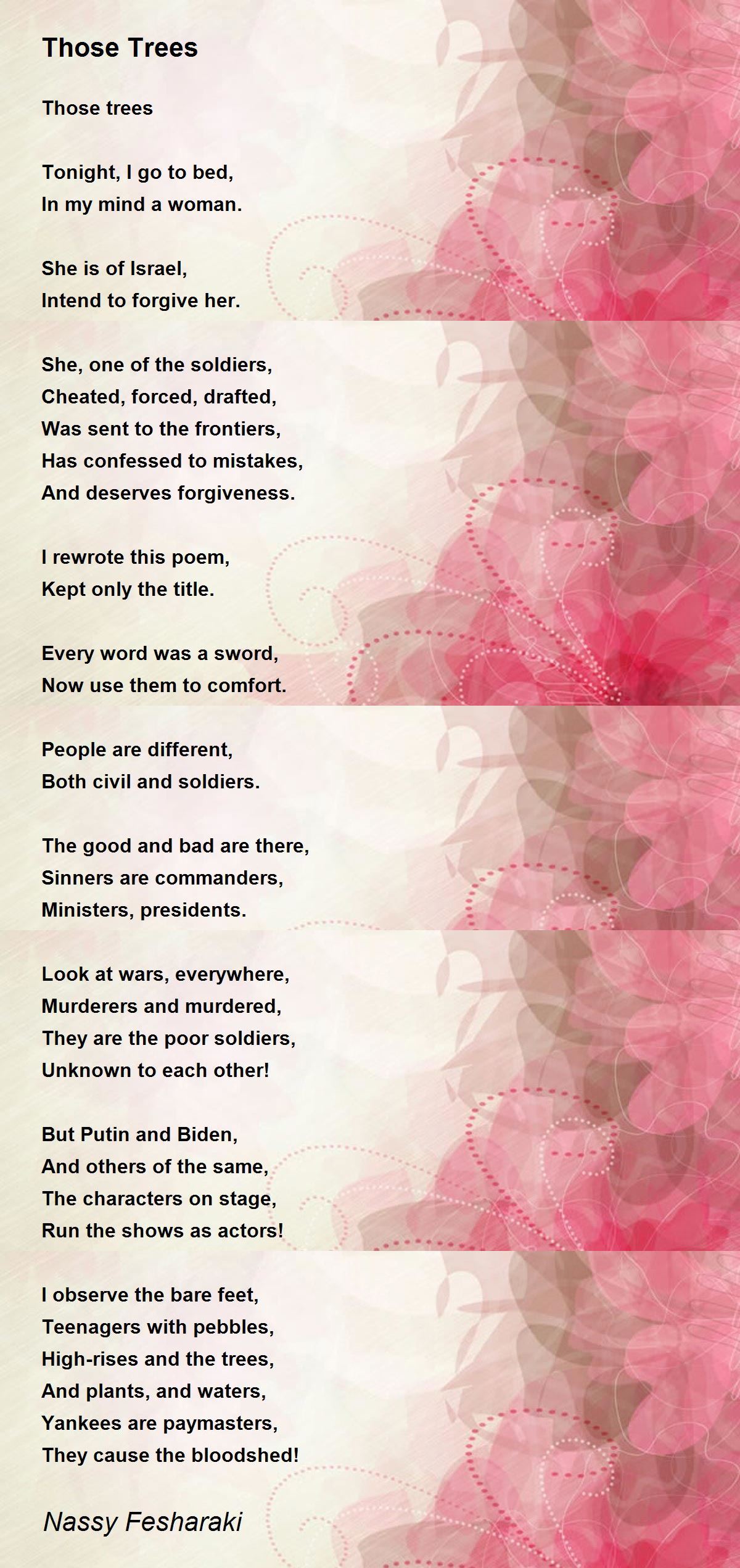 Those Trees

Those trees

Tonight, I go to bed,
In my mind a woman.

She is of Israel,
Intend to forgive her.

She, one of the soldiers,
Cheated, forced, drafted,
Was sent to the frontiers,
Has confessed to mistakes,
And deserves forgiveness.

I rewrote this poem,
Kept only the title.

Every word was a sword,
Now use them to comfort.

People are different,
Both civil and soldiers.

The good and bad are there,
Sinners are commanders,
Ministers, presidents.

Look at wars, everywhere,
Murderers and murdered,
They are the poor soldiers,
Unknown to each other!

But Putin and Biden,
And others of the same,
The characters on stage,
Run the shows as actors!

I observe the bare feet,
Teenagers with pebbles,
High-rises and the trees,
And plants, and waters,
Yankees are paymasters,
They cause the bloodshed!

Nassy Fesharaki